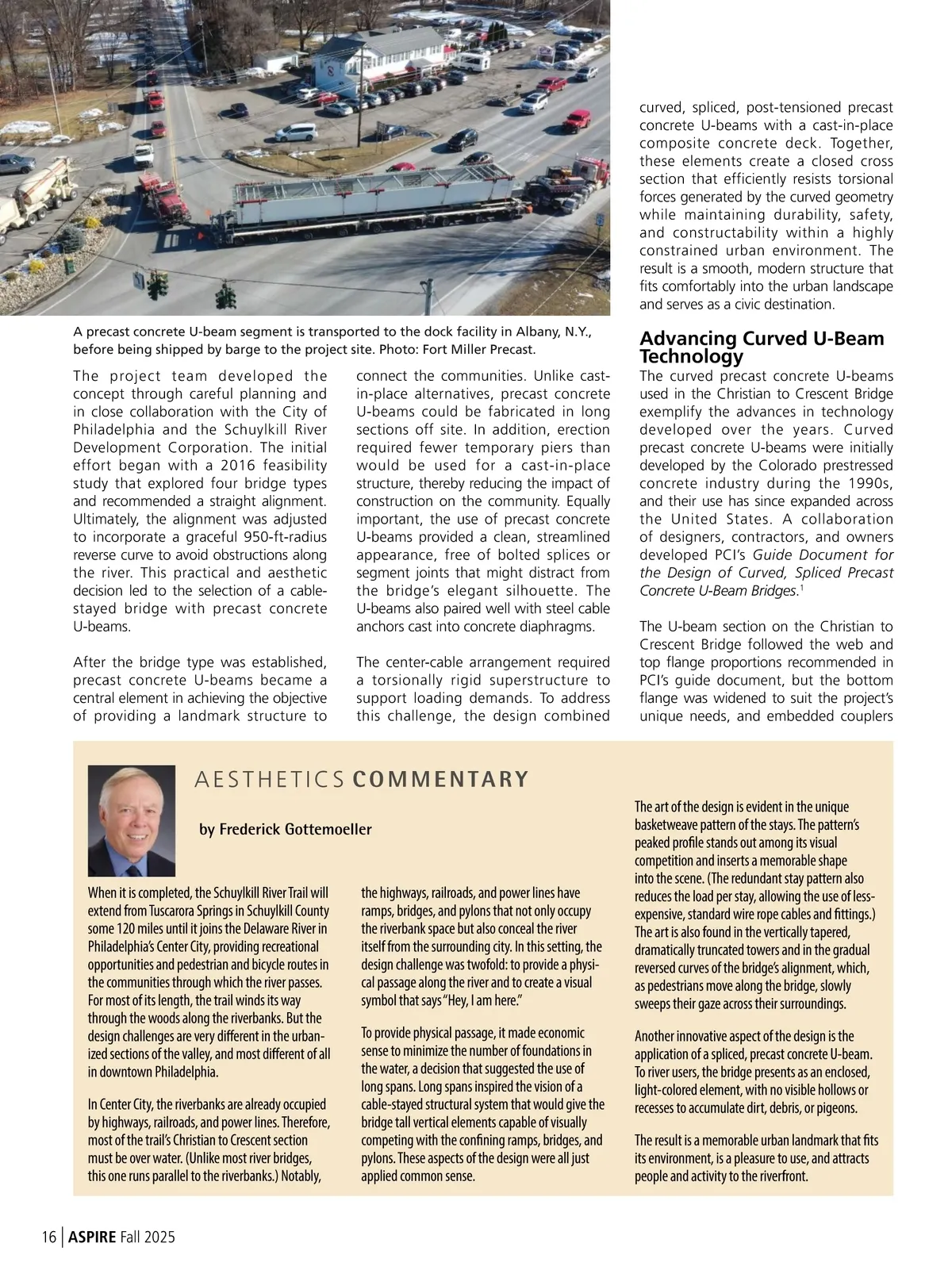 A precast concrete U-beam segment is transported to the dock facility in Albany, N.Y., before being shipped by barge to the project site. Photo: Fort Miller Precast.

The project team developed the concept through careful planning and in close collaboration with the City of Philadelphia and the Schuylkill River Development Corporation. The initial effort began with a 2016 feasibility study that explored four bridge types and recommended a straight alignment. Ultimately, the alignment was adjusted to incorporate a graceful 950-ft-radius reverse curve to avoid obstructions along the river. This practical and aesthetic decision led to the selection of a cable-stayed bridge with precast concrete U-beams.

After the bridge type was established, precast concrete U-beams became a central element in achieving the objective of providing a landmark structure to connect the communities. Unlike cast-in-place alternatives, precast concrete U-beams could be fabricated in long sections off site. In addition, erection required fewer temporary piers than would be used for a cast-in-place structure, thereby reducing the impact of construction on the community. Equally important, the use of precast concrete U-beams provided a clean, streamlined appearance, free of bolted splices or segment joints that might distract from the bridge's elegant silhouette. The U-beams also paired well with steel cable anchors cast into concrete diaphragms.

The center-cable arrangement required a torsionally rigid superstructure to support loading demands. To address this challenge, the design combined curved, spliced, post-tensioned precast concrete U-beams with a cast-in-place composite concrete deck. Together, these elements create a closed cross section that efficiently resists torsional forces generated by the curved geometry while maintaining durability, safety, and constructability within a highly constrained urban environment. The result is a smooth, modern structure that fits comfortably into the urban landscape and serves as a civic destination.

Advancing Curved U-Beam Technology

The curved precast concrete U-beams used in the Christian to Crescent Bridge exemplify the advances in technology developed over the years. Curved precast concrete U-beams were initially developed by the Colorado prestressed concrete industry during the 1990s, and their use has since expanded across the United States. A collaboration of designers, contractors, and owners developed PCI's Guide Document for the Design of Curved, Spliced Precast Concrete U-Beam Bridges.$^1$

The U-beam section on the Christian to Crescent Bridge followed the web and top flange proportions recommended in PCI's guide document, but the bottom flange was widened to suit the project's unique needs, and embedded couplers

AESTHETICS COMMENTARY

by Frederick Gottemoeller

When it is completed, the Schuylkill River Trail will extend from Tuscarora Springs in Schuylkill County some 120 miles until it joins the Delaware River in Philadelphia's Center City, providing recreational opportunities and pedestrian and bicycle routes in the communities through which the river passes. For most of its length, the trail winds its way through the woods along the riverbanks. But the design challenges are very different in the urbanized sections of the valley, and most different of all in downtown Philadelphia.

In Center City, the riverbanks are already occupied by highways, railroads, and power lines. Therefore, most of the trail's Christian to Crescent section must be over water. (Unlike most river bridges, this one runs parallel to the riverbanks.) Notably, the highways, railroads, and power lines have ramps, bridges, and pylons that not only occupy the riverbank space but also conceal the river itself from the surrounding city. In this setting, the design challenge was twofold: to provide a physical passage along the river and to create a visual symbol that says "Hey, I am here."

To provide physical passage, it made economic sense to minimize the number of foundations in the water, a decision that suggested the use of long spans. Long spans inspired the vision of a cable-stayed structural system that would give the bridge tall vertical elements capable of visually competing with the confining ramps, bridges, and pylons. These aspects of the design were all just applied common sense.

The art of the design is evident in the unique basketweave pattern of the stays. The pattern's peaked profile stands out among its visual competition and inserts a memorable shape into the scene. (The redundant stay pattern also reduces the load per stay, allowing the use of less-expensive, standard wire rope cables and fittings.) The art is also found in the vertically tapered, dramatically truncated towers and in the gradual reversed curves of the bridge's alignment, which, as pedestrians move along the bridge, slowly sweeps their gaze across their surroundings.

Another innovative aspect of the design is the application of a spliced, precast concrete U-beam. To river users, the bridge presents as an enclosed, light-colored element, with no visible hollows or recesses to accumulate dirt, debris, or pigeons.

The result is a memorable urban landmark that fits its environment, is a pleasure to use, and attracts people and activity to the riverfront.

16 | ASPIRE Fall 2025